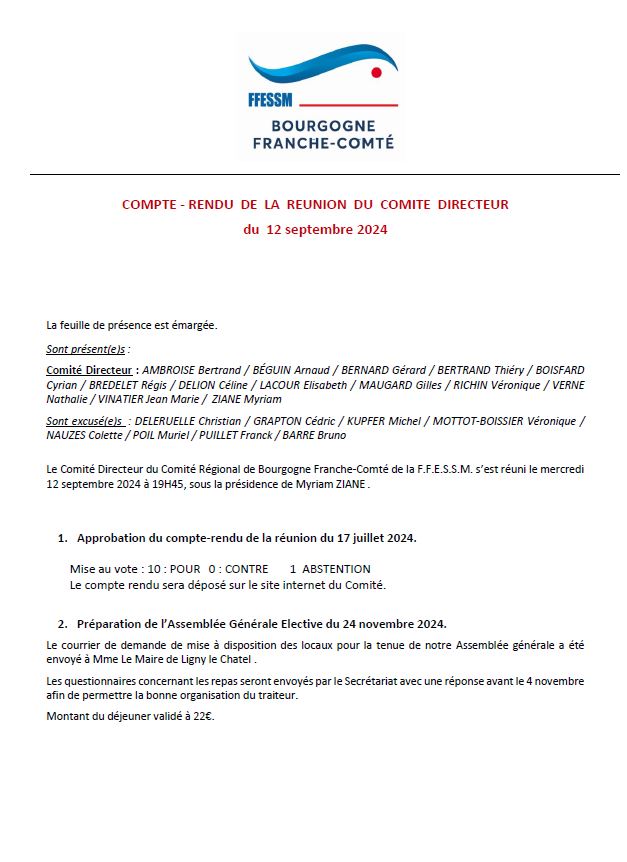 FFESSM
BOURGOGNE
FRANCHE-COMTÉ

COMPTE - RENDU DE LA REUNION DU COMITE DIRECTEUR
du 12 septembre 2024

La feuille de présence est émargée.

Sont présent(e)s :

Comité Directeur : AMBROISE Bertrand / BÉGUIN Arnaud / BERNARD Gérard / BERTRAND Thiéry / BOISFARD Cyrian / BREDELET Régis / DELION Céline / LACOUR Elisabeth / MAUGARD Gilles / RICHIN Véronique / VERNE Nathalie / VINATIER Jean Marie / ZIANE Myriam

Sont excusé(e)s : DELERUELLE Christian / GRAPTON Cédric / KUPFER Michel / MOTTOT-BOISSIER Véronique / NAUZES Colette / POIL Muriel / PUILLET Franck / BARRE Bruno

Le Comité Directeur du Comité Régional de Bourgogne Franche-Comté de la F.F.E.S.S.M. s'est réuni le mercredi 12 septembre 2024 à 19H45, sous la présidence de Myriam ZIANE .

1. Approbation du compte-rendu de la réunion du 17 juillet 2024.

Mise au vote : 10 : POUR 0 : CONTRE 1 ABSTENTION
Le compte rendu sera déposé sur le site internet du Comité.

2. Préparation de l'Assemblée Générale Elective du 24 novembre 2024.

Le courrier de demande de mise à disposition des locaux pour la tenue de notre Assemblée générale a été envoyé à Mme Le Maire de Ligny le Chatel .

Les questionnaires concernant les repas seront envoyés par le Secrétariat avec une réponse avant le 4 novembre afin de permettre la bonne organisation du traiteur.

Montant du déjeuner validé à 22€.